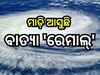 ମାଡ଼ି ଆସୁଛି
ବାତ୍ୟା 'ରେମାଲ୍'